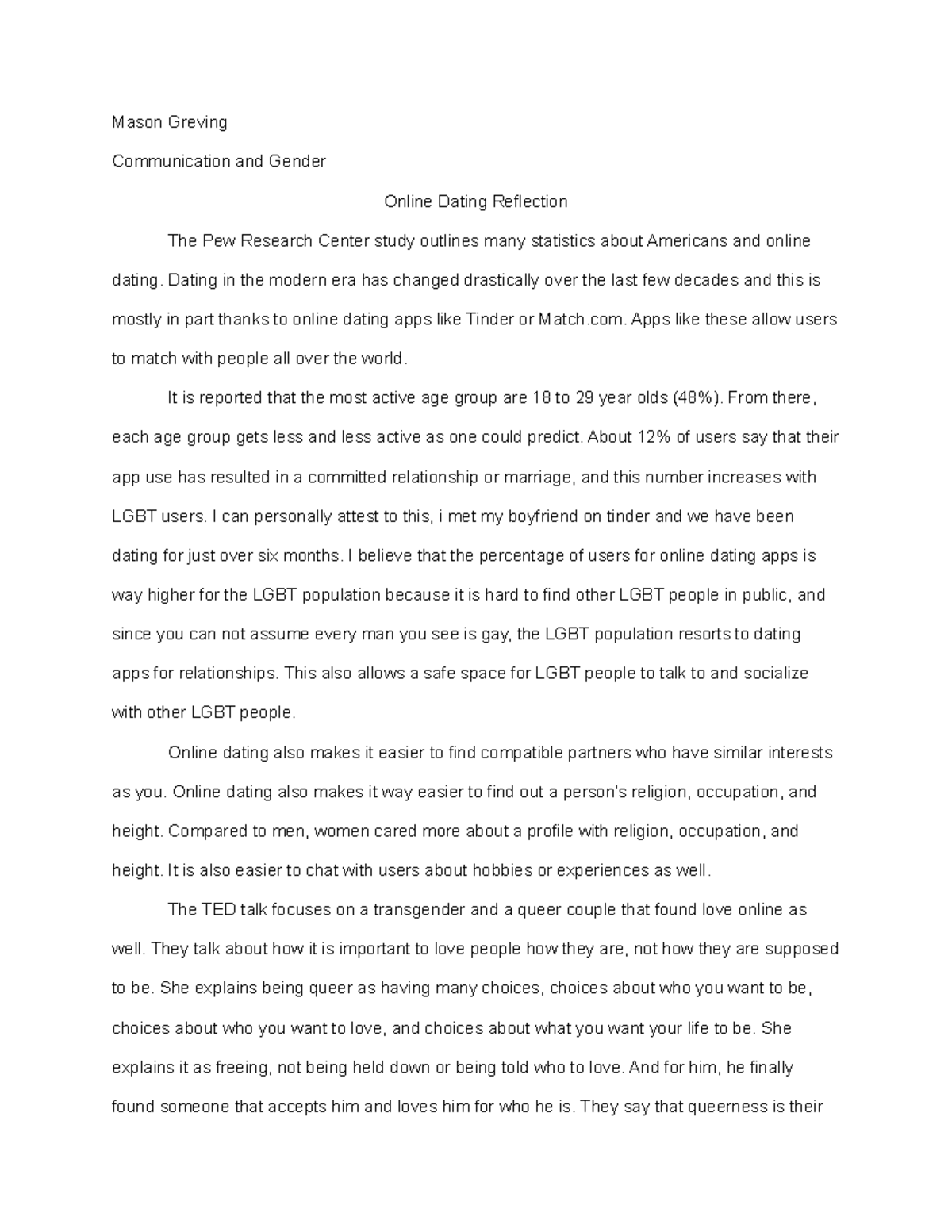 Mason Greving

Communication and Gender

Online Dating Reflection

The Pew Research Center study outlines many statistics about Americans and online dating. Dating in the modern era has changed drastically over the last few decades and this is mostly in part thanks to online dating apps like Tinder or Match.com. Apps like these allow users to match with people all over the world.

It is reported that the most active age group are 18 to 29 year olds (48%). From there, each age group gets less and less active as one could predict. About 12% of users say that their app use has resulted in a committed relationship or marriage, and this number increases with LGBT users. I can personally attest to this, i met my boyfriend on tinder and we have been dating for just over six months. I believe that the percentage of users for online dating apps is way higher for the LGBT population because it is hard to find other LGBT people in public, and since you can not assume every man you see is gay, the LGBT population resorts to dating apps for relationships. This also allows a safe space for LGBT people to talk to and socialize with other LGBT people.

Online dating also makes it easier to find compatible partners who have similar interests as you. Online dating also makes it way easier to find out a person's religion, occupation, and height. Compared to men, women cared more about a profile with religion, occupation, and height. It is also easier to chat with users about hobbies or experiences as well.

The TED talk focuses on a transgender and a queer couple that found love online as well. They talk about how it is important to love people how they are, not how they are supposed to be. She explains being queer as having many choices, choices about who you want to be, choices about who you want to love, and choices about what you want your life to be. She explains it as freeing, not being held down or being told who to love. And for him, he finally found someone that accepts him and loves him for who he is. They say that queerness is their